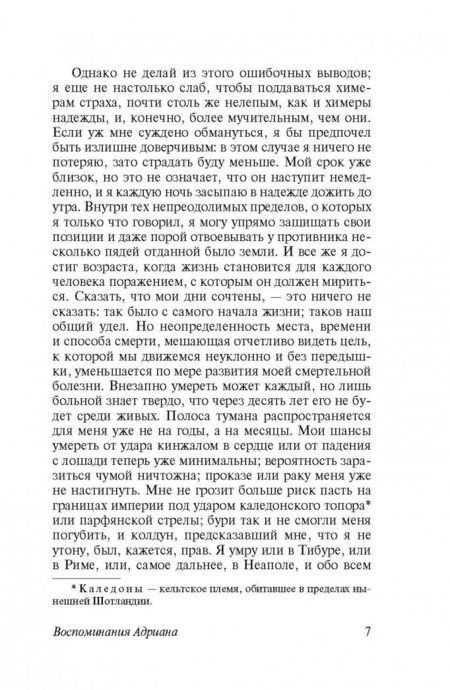 Однако не делай из этого ошибочных выводов; я еще не настолько слаб, чтобы поддаваться химерам страха, почти столь же нелепым, как и химеры надежды, и, конечно, более мучительным, чем они. Если уж мне суждено обмануться, я бы предпочел быть излишне доверчивым: в этом случае я ничего не потеряю, зато страдать буду меньше. Мой срок уже близок, но это не означает, что он наступит немедленно, и я каждую ночь засыпаю в надежде дожить до утра. Внутри тех непреодолимых пределов, о которых я только что говорил, я могу упрямо защищать свои позиции и даже порой отвоевывать у противника несколько пядей отданной было земли. И все же я достиг возраста, когда жизнь становится для каждого человека поражением, с которым он должен мириться. Сказать, что мои дни сочтены, — это ничего не сказать: так было с самого начала жизни; таков наш общий удел. Но неопределенность места, времени и способа смерти, мешающая отчетливо видеть цель, к которой мы движемся неуклонно и без передышки, уменьшается по мере развития моей смертельной болезни. Внезапно умереть может каждый, но лишь больной знает твердо, что через десять лет его не будет среди живых. Полоса тумана распространяется для меня уже не на годы, а на месяцы. Мои шансы умереть от удара кинжалом в сердце или от падения с лошади теперь уже минимальны; вероятность заразиться чумой ничтожна; проказе или раку меня уже не настигнуть. Мне не грозит больше риск пасть на границах империи под ударом каледонского топора* или парфянской стрелы; бури так и не смогли меня погубить, и колдун, предсказавший мне, что я не утону, был, кажется, прав. Я умру или в Тибуре, или в Риме, или, самое дальнее, в Неаполе, и обо всем

* Каледоны — кельтское племя, обитавшее в пределах нынешней Шотландии.

Воспоминания Адриана 7